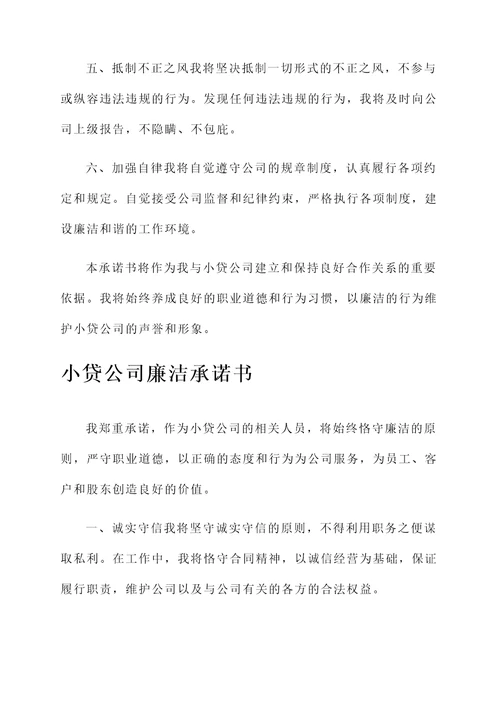 五、抵制不正之风我将坚决抵制一切形式的不正之风，不参与或纵容违法违规的行为。发现任何违法违规的行为，我将及时向公司上级报告，不隐瞒、不包庇。

六、加强自律我将自觉遵守公司的规章制度，认真履行各项约定和规定。自觉接受公司监督和纪律约束，严格执行各项制度，建设廉洁和谐的工作环境。

本承诺书将作为我与小贷公司建立和保持良好合作关系的重要依据。我将始终养成良好的职业道德和行为习惯，以廉洁的行为维护小贷公司的声誉和形象。

小贷公司廉洁承诺书

我郑重承诺，作为小贷公司的相关人员，将始终恪守廉洁的原则，严守职业道德，以正确的态度和行为为公司服务，为员工、客户和股东创造良好的价值。

一、诚实守信我将坚守诚实守信的原则，不得利用职务之便谋取私利。在工作中，我将恪守合同精神，以诚信经营为基础，保证履行职责，维护公司以及与公司有关的各方的合法权益。